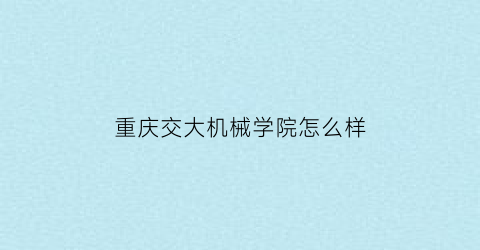 重庆交大机械学院怎么样